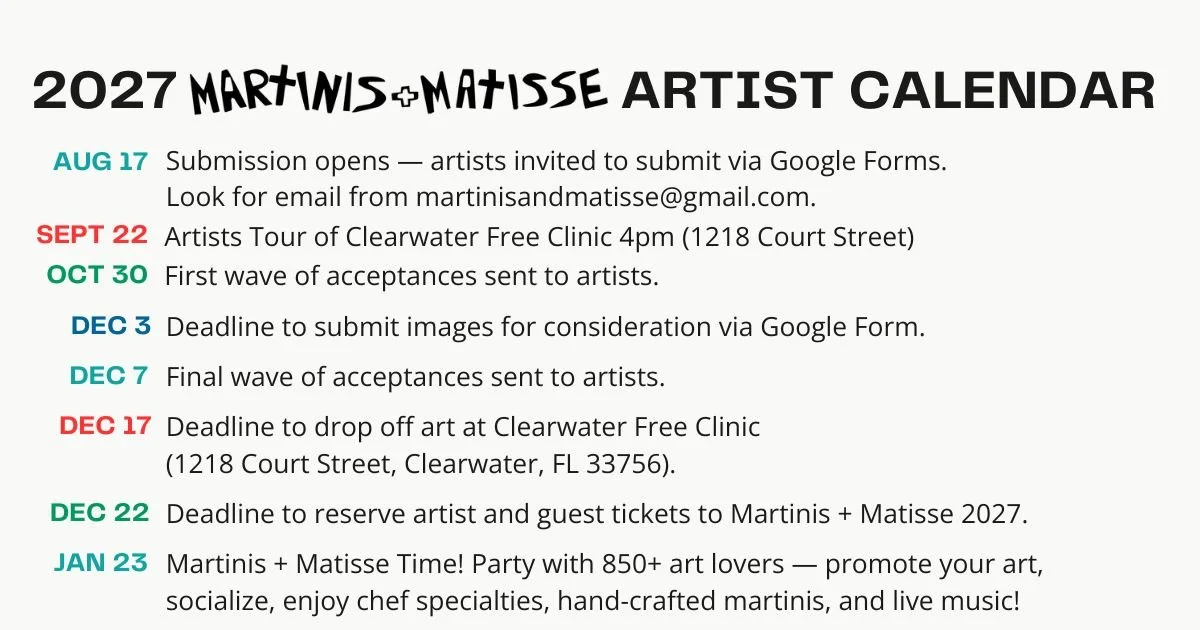 2027 MARTINIS+MATISSE ARTIST CALENDAR

AUG 17 Submission opens — artists invited to submit via Google Forms. Look for email from martinisandmatisse@gmail.com.

SEPT 22 Artists Tour of Clearwater Free Clinic 4pm (1218 Court Street)

OCT 30 First wave of acceptances sent to artists.

DEC 3 Deadline to submit images for consideration via Google Form.

DEC 7 Final wave of acceptances sent to artists.

DEC 17 Deadline to drop off art at Clearwater Free Clinic (1218 Court Street, Clearwater, FL 33756).

DEC 22 Deadline to reserve artist and guest tickets to Martinis + Matisse 2027.

JAN 23 Martinis + Matisse Time! Party with 850+ art lovers — promote your art, socialize, enjoy chef specialties, hand-crafted martinis, and live music!